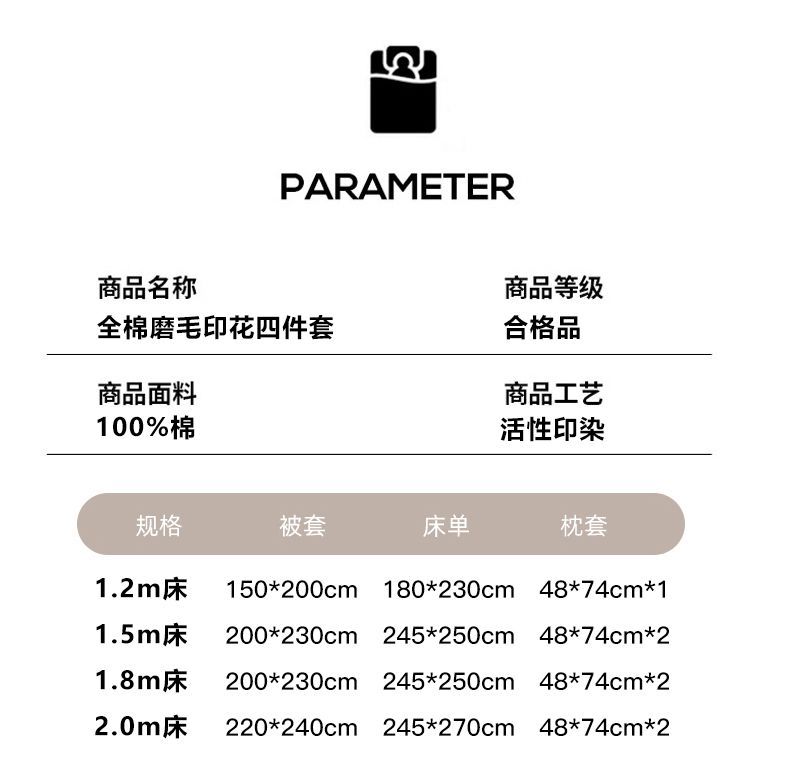 PARAMETER

商品名称
全棉磨毛印花四件套

商品等级
合格品

商品面料
100%棉

商品工艺
活性印染

| 规格 | 被套 | 床单 | 枕套 |
|---|---|---|---|
| 1.2m床 | 150*200cm | 180*230cm | 48*74cm*1 |
| 1.5m床 | 200*230cm | 245*250cm | 48*74cm*2 |
| 1.8m床 | 200*230cm | 245*250cm | 48*74cm*2 |
| 2.0m床 | 220*240cm | 245*270cm | 48*74cm*2 |